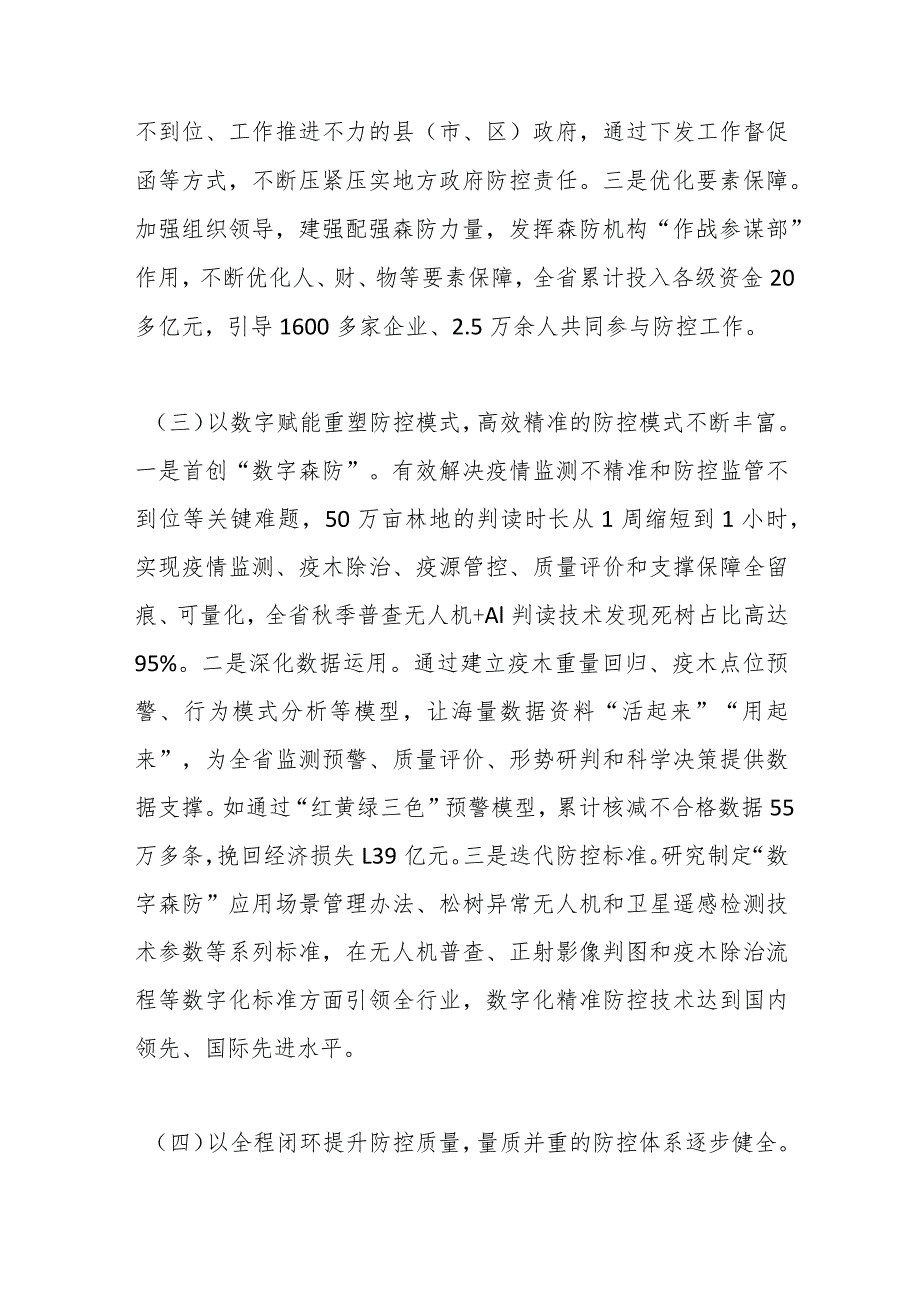 不到位、工作推进不力的县（市、区）政府，通过下发工作督促函等方式，不断压紧压实地方政府防控责任。三是优化要素保障。加强组织领导，建强配强森防力量，发挥森防机构“作战参谋部”作用，不断优化人、财、物等要素保障，全省累计投入各级资金20多亿元，引导1600多家企业、2.5万余人共同参与防控工作。

（三）以数字赋能重塑防控模式，高效精准的防控模式不断丰富。一是首创“数字森防”。有效解决疫情监测不精准和防控监管不到位等关键难题，50万亩林地的判读时长从1周缩短到1小时，实现疫情监测、疫木除治、疫源管控、质量评价和支撑保障全留痕、可量化，全省秋季普查无人机+AI判读技术发现死树占比高达95%。二是深化数据运用。通过建立疫木重量回归、疫木点位预警、行为模式分析等模型，让海量数据资料“活起来”“用起来”，为全省监测预警、质量评价、形势研判和科学决策提供数据支撑。如通过“红黄绿三色”预警模型，累计核减不合格数据55万多条，挽回经济损失L39亿元。三是迭代防控标准。研究制定“数字森防”应用场景管理办法、松树异常无人机和卫星遥感检测技术参数等系列标准，在无人机普查、正射影像判图和疫木除治流程等数字化标准方面引领全行业，数字化精准防控技术达到国内领先、国际先进水平。

（四）以全程闭环提升防控质量，量质并重的防控体系逐步健全。